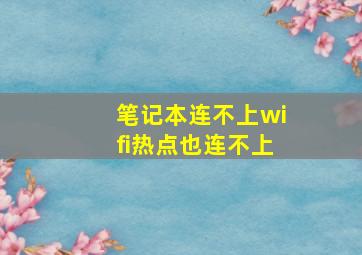 笔记本连不上wifi热点也连不上